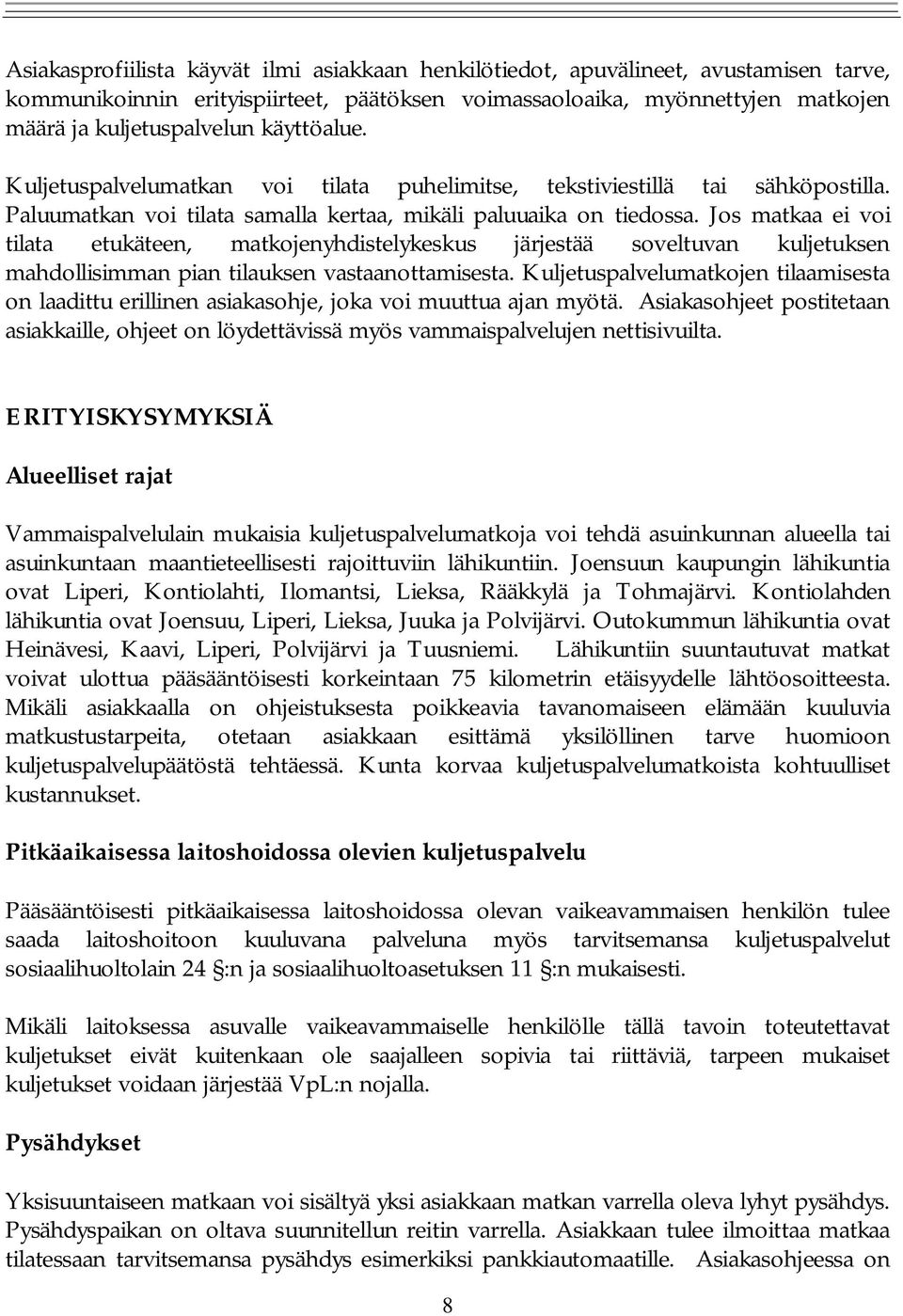 Asiakasprofiilista käyvät ilmi asiakkaan henkilötiedot, apuvälineet, avustamisen tarve, kommunikoinnin erityispiirteet, päätöksen voimassaoloaika, myönnettyjen matkojen määrä ja kuljetuspalvelun käyttöalue.

Kuljetuspalvelumatkan voi tilata puhelimitse, tekstiviestillä tai sähköpostilla. Paluumatkan voi tilata samalla kertaa, mikäli paluuaika on tiedossa. Jos matkaa ei voi tilata etukäteen, matkojenyhdistelykeskus järjestää soveltuvan kuljetuksen mahdollisimman pian tilauksen vastaanottamisesta. Kuljetuspalvelumatkojen tilaamisesta on laadittu erillinen asiakasohje, joka voi muuttua ajan myötä. Asiakasohjeet postitetaan asiakkaille, ohjeet on löydettävissä myös vammaispalvelujen nettisivuilta.

ERITYISKYSYMYKSIÄ

Alueelliset rajat

Vammaispalvelulain mukaisia kuljetuspalvelumatkoja voi tehdä asuinkunnan alueella tai asuinkuntaan maantieteellisesti rajoittuviin lähikuntiin. Joensuun kaupungin lähikuntia ovat Liperi, Kontiolahti, Ilomantsi, Lieksa, Rääkkylä ja Tohmajärvi. Kontiolahden lähikuntia ovat Joensuu, Liperi, Lieksa, Juuka ja Polvijärvi. Outokummun lähikuntia ovat Heinävesi, Kaavi, Liperi, Polvijärvi ja Tuusniemi. Lähikuntiin suuntautuvat matkat voivat ulottua pääsääntöisesti korkeintaan 75 kilometrin etäisyydelle lähtöosoitteesta. Mikäli asiakkaalla on ohjeistuksesta poikkeavia tavanomaiseen elämään kuuluvia matkustustarpeita, otetaan asiakkaan esittämä yksilöllinen tarve huomioon kuljetuspalvelupäätöstä tehtäessä. Kunta korvaa kuljetuspalvelumatkoista kohtuulliset kustannukset.

Pitkäaikaisessa laitoshoidossa olevien kuljetuspalvelu

Pääsääntöisesti pitkäaikaisessa laitoshoidossa olevan vaikeavammaisen henkilön tulee saada laitoshoitoon kuuluvana palveluna myös tarvitsemansa kuljetuspalvelut sosiaalihuoltolain 24 §:n ja sosiaalihuoltoasetuksen 11 §:n mukaisesti.

Mikäli laitoksessa asuvalle vaikeavammaiselle henkilölle tällä tavoin toteutettavat kuljetukset eivät kuitenkaan ole saajalleen sopivia tai riittäviä, tarpeen mukaiset kuljetukset voidaan järjestää VpL:n nojalla.

Pysähdykset

Yksisuuntaiseen matkaan voi sisältyä yksi asiakkaan matkan varrella oleva lyhyt pysähdys. Pysähdyspaikan on oltava suunnitellun reitin varrella. Asiakkaan tulee ilmoittaa matkaa tilatessaan tarvitsemansa pysähdys esimerkiksi pankkiautomaatille. Asiakasohjeessa on

8